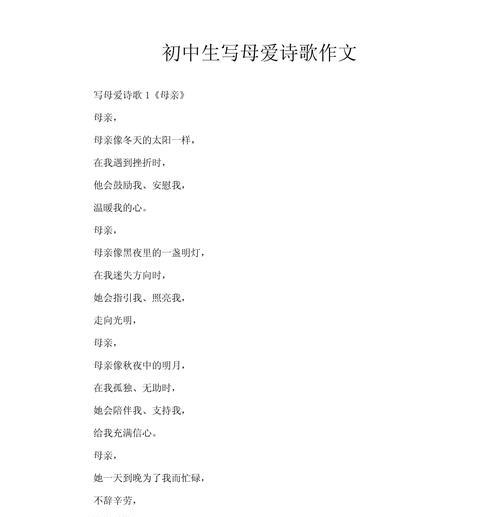 初中生写母爱诗歌作文

写母爱诗歌 1《母亲》

母亲，

母亲像冬天的太阳一样，

在我遇到挫折时，

他会鼓励我、安慰我，

温暖我的心。

母亲，

母亲像黑夜里的一盏明灯，

在我迷失方向时，

她会指引我、照亮我，

走向光明，

母亲，

母亲像秋夜中的明月，

在我孤独、无助时，

她会陪伴我、支持我，

给我充满信心。

母亲，

她一天到晚为了我而忙碌，

不辞辛劳，